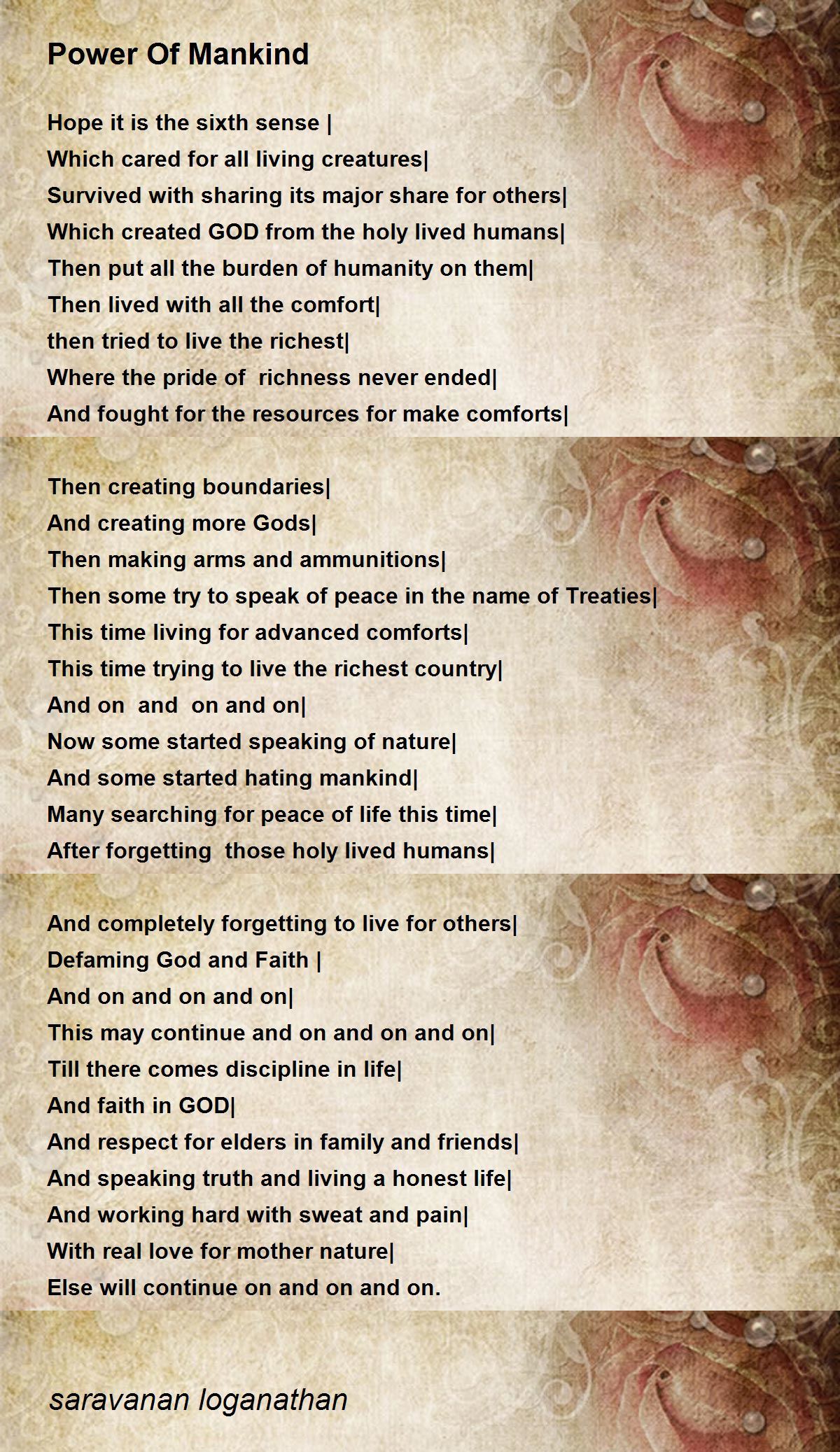 Power Of Mankind

Hope it is the sixth sense |
Which cared for all living creatures|
Survived with sharing its major share for others|
Which created GOD from the holy lived humans|
Then put all the burden of humanity on them|
Then lived with all the comfort|
then tried to live the richest|
Where the pride of richness never ended|
And fought for the resources for make comforts|

Then creating boundaries|
And creating more Gods|
Then making arms and ammunitions|
Then some try to speak of peace in the name of Treaties|
This time living for advanced comforts|
This time trying to live the richest country|
And on and on and on|
Now some started speaking of nature|
And some started hating mankind|
Many searching for peace of life this time|
After forgetting those holy lived humans|

And completely forgetting to live for others|
Defaming God and Faith |
And on and on and on|
This may continue and on and on and on|
Till there comes discipline in life|
And faith in GOD|
And respect for elders in family and friends|
And speaking truth and living a honest life|
And working hard with sweat and pain|
With real love for mother nature|
Else will continue on and on and on.

saravanan loganathan